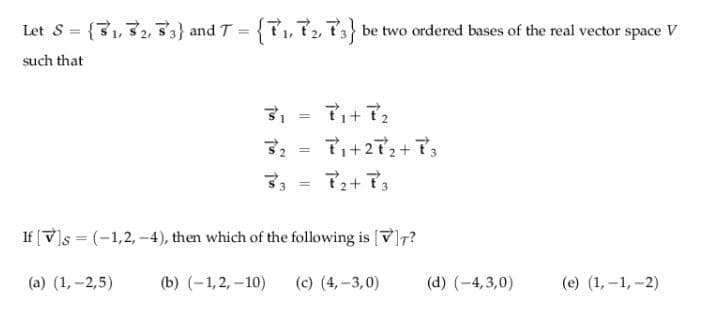 Let $\mathcal{S} = \{\vec{s}_1, \vec{s}_2, \vec{s}_3\}$ and $\mathcal{T} = \{\vec{t}_1, \vec{t}_2, \vec{t}_3\}$ be two ordered bases of the real vector space $V$ such that

$\vec{s}_1 = \vec{t}_1 + \vec{t}_2$
$\vec{s}_2 = \vec{t}_1 + 2\vec{t}_2 + \vec{t}_3$
$\vec{s}_3 = \vec{t}_2 + \vec{t}_3$

If $[\vec{v}]_{\mathcal{S}} = (-1, 2, -4)$, then which of the following is $[\vec{v}]_{\mathcal{T}}$?

(a) $(1, -2, 5)$ (b) $(-1, 2, -10)$ (c) $(4, -3, 0)$ (d) $(-4, 3, 0)$ (e) $(1, -1, -2)$